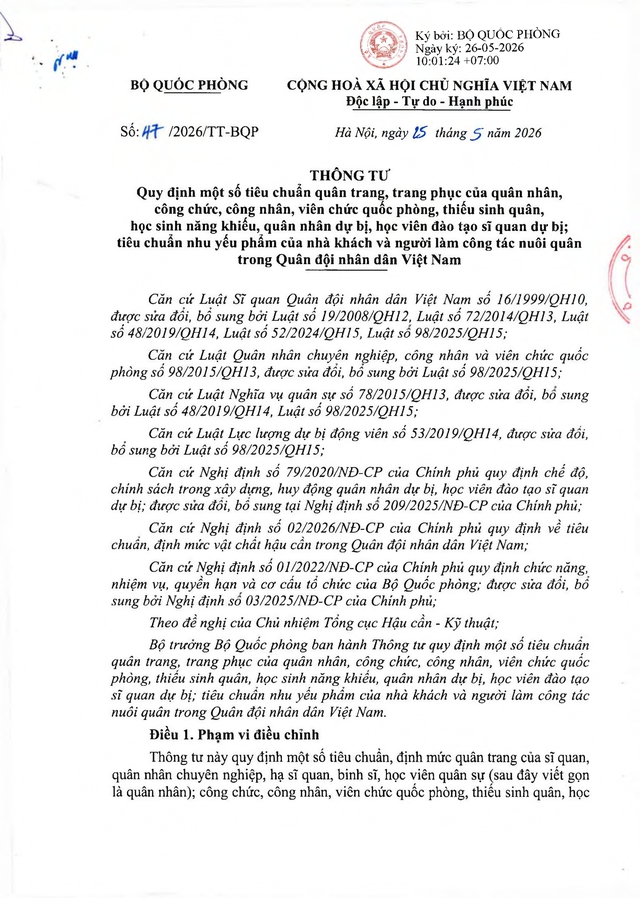 Ký bởi: BỘ QUỐC PHÒNG
Ngày ký: 26-05-2026
10:01:24 +07:00

BỘ QUỐC PHÒNG

CỘNG HOÀ XÃ HỘI CHỦ NGHĨA VIỆT NAM
Độc lập - Tự do - Hạnh phúc

Số: 47 /2026/TT-BQP

Hà Nội, ngày 25 tháng 5 năm 2026

THÔNG TƯ
Quy định một số tiêu chuẩn quân trang, trang phục của quân nhân, công chức, công nhân, viên chức quốc phòng, thiếu sinh quân, học sinh năng khiếu, quân nhân dự bị, học viên đào tạo sĩ quan dự bị; tiêu chuẩn nhu yếu phẩm của nhà khách và người làm công tác nuôi quân trong Quân đội nhân dân Việt Nam

Căn cứ Luật Sĩ quan Quân đội nhân dân Việt Nam số 16/1999/QH10, được sửa đổi, bổ sung bởi Luật số 19/2008/QH12, Luật số 72/2014/QH13, Luật số 48/2019/QH14, Luật số 52/2024/QH15, Luật số 98/2025/QH15;

Căn cứ Luật Quân nhân chuyên nghiệp, công nhân và viên chức quốc phòng số 98/2015/QH13, được sửa đổi, bổ sung bởi Luật số 98/2025/QH15;

Căn cứ Luật Nghĩa vụ quân sự số 78/2015/QH13, được sửa đổi, bổ sung bởi Luật số 48/2019/QH14, Luật số 98/2025/QH15;

Căn cứ Luật Lực lượng dự bị động viên số 53/2019/QH14, được sửa đổi, bổ sung bởi Luật số 98/2025/QH15;

Căn cứ Nghị định số 79/2020/NĐ-CP của Chính phủ quy định chế độ, chính sách trong xây dựng, huy động quân nhân dự bị, học viên đào tạo sĩ quan dự bị; được sửa đổi, bổ sung tại Nghị định số 209/2025/NĐ-CP của Chính phủ;

Căn cứ Nghị định số 02/2026/NĐ-CP của Chính phủ quy định về tiêu chuẩn, định mức vật chất hậu cần trong Quân đội nhân dân Việt Nam;

Căn cứ Nghị định số 01/2022/NĐ-CP của Chính phủ quy định chức năng, nhiệm vụ, quyền hạn và cơ cấu tổ chức của Bộ Quốc phòng; được sửa đổi, bổ sung bởi Nghị định số 03/2025/NĐ-CP của Chính phủ;

Theo đề nghị của Chủ nhiệm Tổng cục Hậu cần - Kỹ thuật;

Bộ trưởng Bộ Quốc phòng ban hành Thông tư quy định một số tiêu chuẩn quân trang, trang phục của quân nhân, công chức, công nhân, viên chức quốc phòng, thiếu sinh quân, học sinh năng khiếu, quân nhân dự bị, học viên đào tạo sĩ quan dự bị; tiêu chuẩn nhu yếu phẩm của nhà khách và người làm công tác nuôi quân trong Quân đội nhân dân Việt Nam.

Điều 1. Phạm vi điều chỉnh

Thông tư này quy định một số tiêu chuẩn, định mức quân trang của sĩ quan, quân nhân chuyên nghiệp, hạ sĩ quan, binh sĩ, học viên quân sự (sau đây viết gọn là quân nhân); công chức, công nhân, viên chức quốc phòng, thiếu sinh quân, học